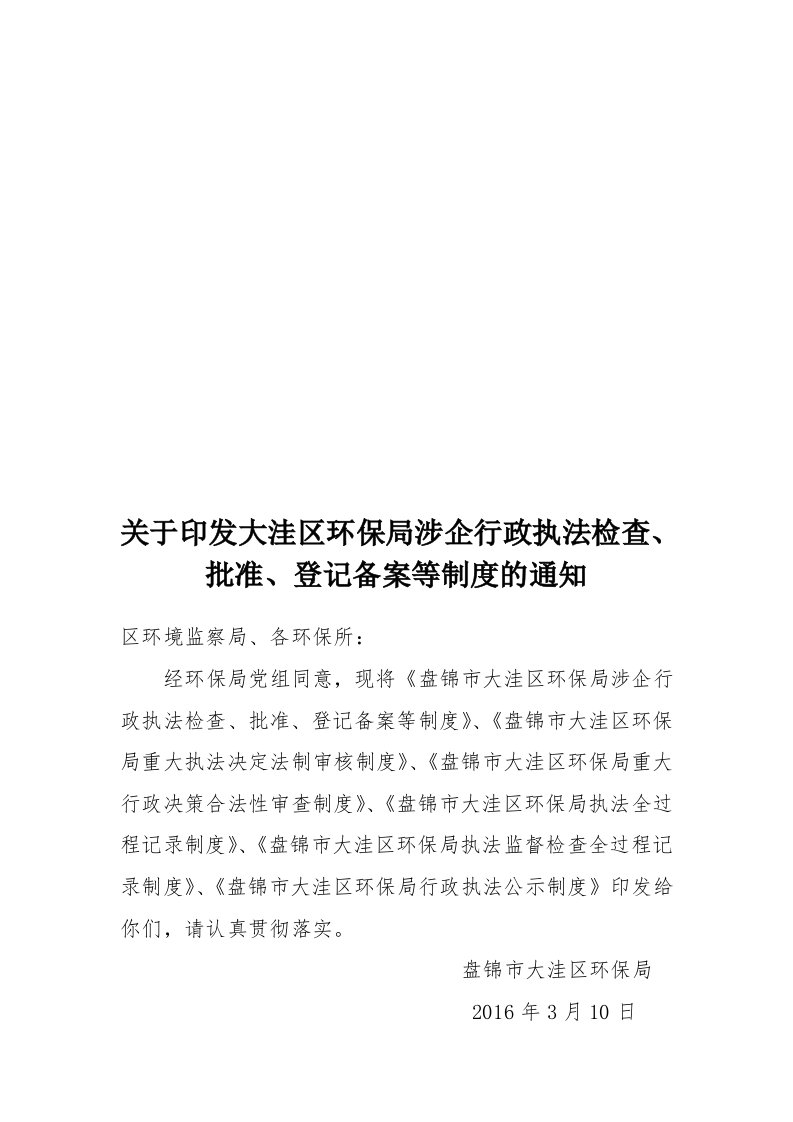 关于印发大洼区环保局涉企行政执法检查、批准、登记备案等制度的通知

区环境监察局、各环保所：

经环保局党组同意，现将《盘锦市大洼区环保局涉企行政执法检查、批准、登记备案等制度》、《盘锦市大洼区环保局重大执法决定法制审核制度》、《盘锦市大洼区环保局重大行政决策合法性审查制度》、《盘锦市大洼区环保局执法全过程记录制度》、《盘锦市大洼区环保局执法监督检查全过程记录制度》、《盘锦市大洼区环保局行政执法公示制度》印发给你们，请认真贯彻落实。

盘锦市大洼区环保局

2016 年 3 月 10 日